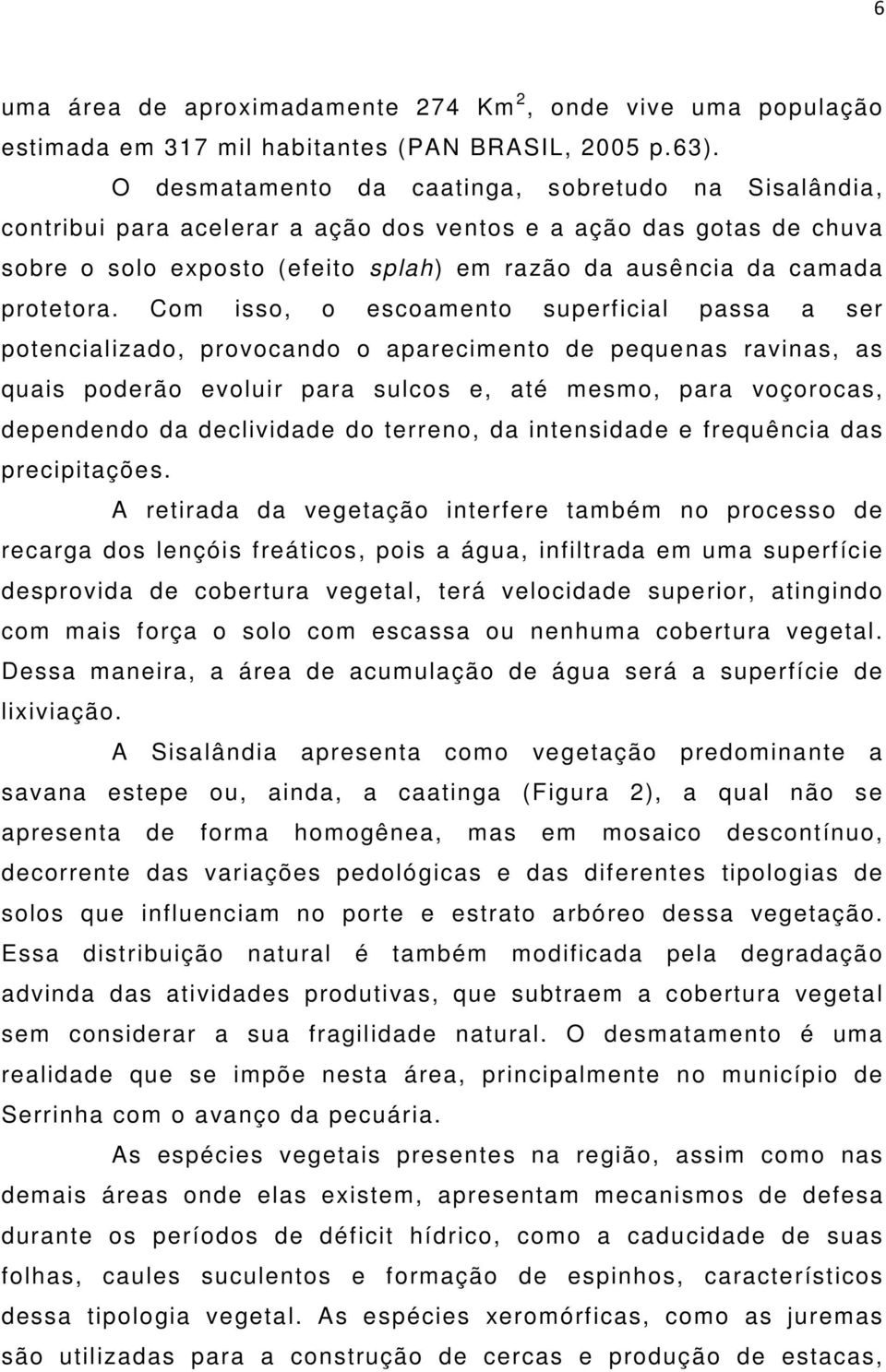 6

uma área de aproximadamente 274 Km$^2$, onde vive uma população estimada em 317 mil habitantes (PAN BRASIL, 2005 p.63).

O desmatamento da caatinga, sobretudo na Sisalândia, contribui para acelerar a ação dos ventos e a ação das gotas de chuva sobre o solo exposto (efeito splah) em razão da ausência da camada protetora. Com isso, o escoamento superficial passa a ser potencializado, provocando o aparecimento de pequenas ravinas, as quais poderão evoluir para sulcos e, até mesmo, para voçorocas, dependendo da declividade do terreno, da intensidade e frequência das precipitações.

A retirada da vegetação interfere também no processo de recarga dos lençóis freáticos, pois a água, infiltrada em uma superfície desprovida de cobertura vegetal, terá velocidade superior, atingindo com mais força o solo com escassa ou nenhuma cobertura vegetal. Dessa maneira, a área de acumulação de água será a superfície de lixiviação.

A Sisalândia apresenta como vegetação predominante a savana estepe ou, ainda, a caatinga (Figura 2), a qual não se apresenta de forma homogênea, mas em mosaico descontínuo, decorrente das variações pedológicas e das diferentes tipologias de solos que influenciam no porte e estrato arbóreo dessa vegetação. Essa distribuição natural é também modificada pela degradação advinda das atividades produtivas, que subtraem a cobertura vegetal sem considerar a sua fragilidade natural. O desmatamento é uma realidade que se impõe nesta área, principalmente no município de Serrinha com o avanço da pecuária.

As espécies vegetais presentes na região, assim como nas demais áreas onde elas existem, apresentam mecanismos de defesa durante os períodos de déficit hídrico, como a caducidade de suas folhas, caules suculentos e formação de espinhos, característicos dessa tipologia vegetal. As espécies xeromórficas, como as juremas são utilizadas para a construção de cercas e produção de estacas,